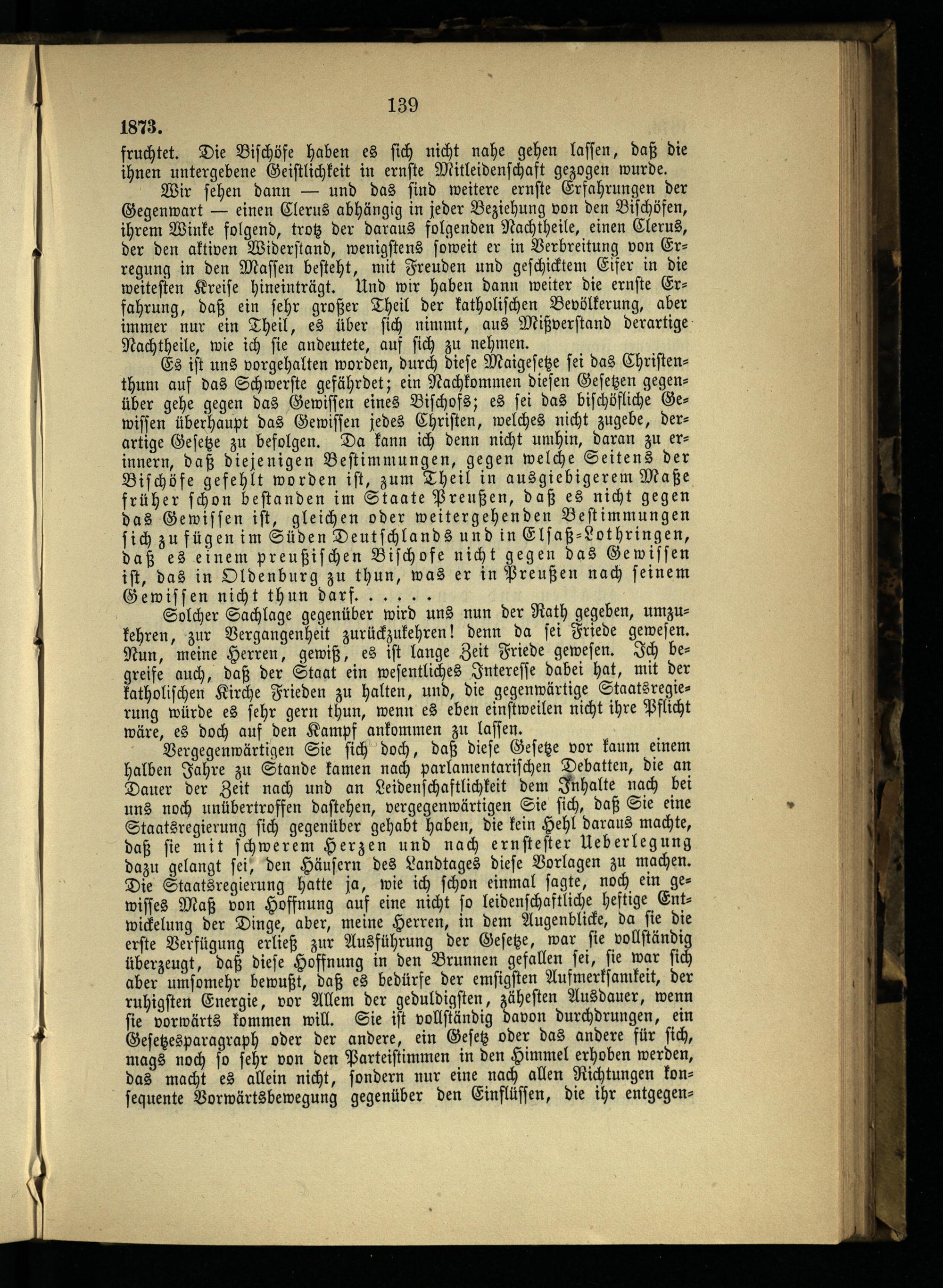 139

1873.

fruchtet. Die Bischöfe haben es sich nicht nahe gehen lassen, daß die ihnen untergebene Geistlichkeit in ernste Mitleidenschaft gezogen wurde.

Wir sehen dann — und das sind weitere ernste Erfahrungen der Gegenwart — einen Clerus abhängig in jeder Beziehung von den Bischöfen, ihrem Winke folgend, trotz der daraus folgenden Nachtheile, einen Clerus, der den aktiven Widerstand, wenigstens soweit er in Verbreitung von Erregung in den Massen besteht, mit Freuden und geschicktem Eifer in die weitesten Kreise hineinträgt. Und wir haben dann weiter die ernste Erfahrung, daß ein sehr großer Theil der katholischen Bevölkerung, aber immer nur ein Theil, es über sich nimmt, aus Mißverstand derartige Nachtheile, wie ich sie andeutete, auf sich zu nehmen.

Es ist uns vorgehalten worden, durch diese Maigesetze sei das Christenthum auf das Schwerste gefährdet; ein Nachkommen diesen Gesetzen gegenüber gehe gegen das Gewissen eines Bischofs; es sei das bischöfliche Gewissen überhaupt das Gewissen jedes Christen, welches nicht zugebe, derartige Gesetze zu befolgen. Da kann ich denn nicht umhin, daran zu erinnern, daß diejenigen Bestimmungen, gegen welche Seitens der Bischöfe gefehlt worden ist, zum Theil in ausgiebigerem Maße früher schon bestanden im Staate Preußen, daß es nicht gegen das Gewissen ist, gleichen oder weitergehenden Bestimmungen sich zu fügen im Süden Deutschlands und in Elsaß-Lothringen, daß es einem preußischen Bischofe nicht gegen das Gewissen ist, das in Oldenburg zu thun, was er in Preußen nach seinem Gewissen nicht thun darf. . . . . .

Solcher Sachlage gegenüber wird uns nun der Rath gegeben, umzukehren, zur Vergangenheit zurückzukehren! denn da sei Friede gewesen. Nun, meine Herren, gewiß, es ist lange Zeit Friede gewesen. Ich begreife auch, daß der Staat ein wesentliches Interesse dabei hat, mit der katholischen Kirche Frieden zu halten, und, die gegenwärtige Staatsregierung würde es sehr gern thun, wenn es eben einstweilen nicht ihre Pflicht wäre, es doch auf den Kampf ankommen zu lassen.

Vergegenwärtigen Sie sich doch, daß diese Gesetze vor kaum einem halben Jahre zu Stande kamen nach parlamentarischen Debatten, die an Dauer der Zeit nach und an Leidenschaftlichkeit dem Inhalte nach bei uns noch unübertroffen dastehen, vergegenwärtigen Sie sich, daß Sie eine Staatsregierung sich gegenüber gehabt haben, die kein Hehl daraus machte, daß sie mit schwerem Herzen und nach ernstester Ueberlegung dazu gelangt sei, den Häusern des Landtages diese Vorlagen zu machen. Die Staatsregierung hatte ja, wie ich schon einmal sagte, noch ein gewisses Maß von Hoffnung auf eine nicht so leidenschaftliche heftige Entwickelung der Dinge, aber, meine Herren, in dem Augenblicke, da sie die erste Verfügung erließ zur Ausführung der Gesetze, war sie vollständig überzeugt, daß diese Hoffnung in den Brunnen gefallen sei, sie war sich aber umsomehr bewußt, daß es bedürfe der emsigsten Aufmerksamkeit, der ruhigsten Energie, vor Allem der geduldigsten, zähesten Ausdauer, wenn sie vorwärts kommen will. Sie ist vollständig davon durchdrungen, ein Gesetzesparagraph oder der andere, ein Gesetz oder das andere für sich, mags noch so sehr von den Parteistimmen in den Himmel erhoben werden, das macht es allein nicht, sondern nur eine nach allen Richtungen konsequente Vorwärtsbewegung gegenüber den Einflüssen, die ihr entgegen-